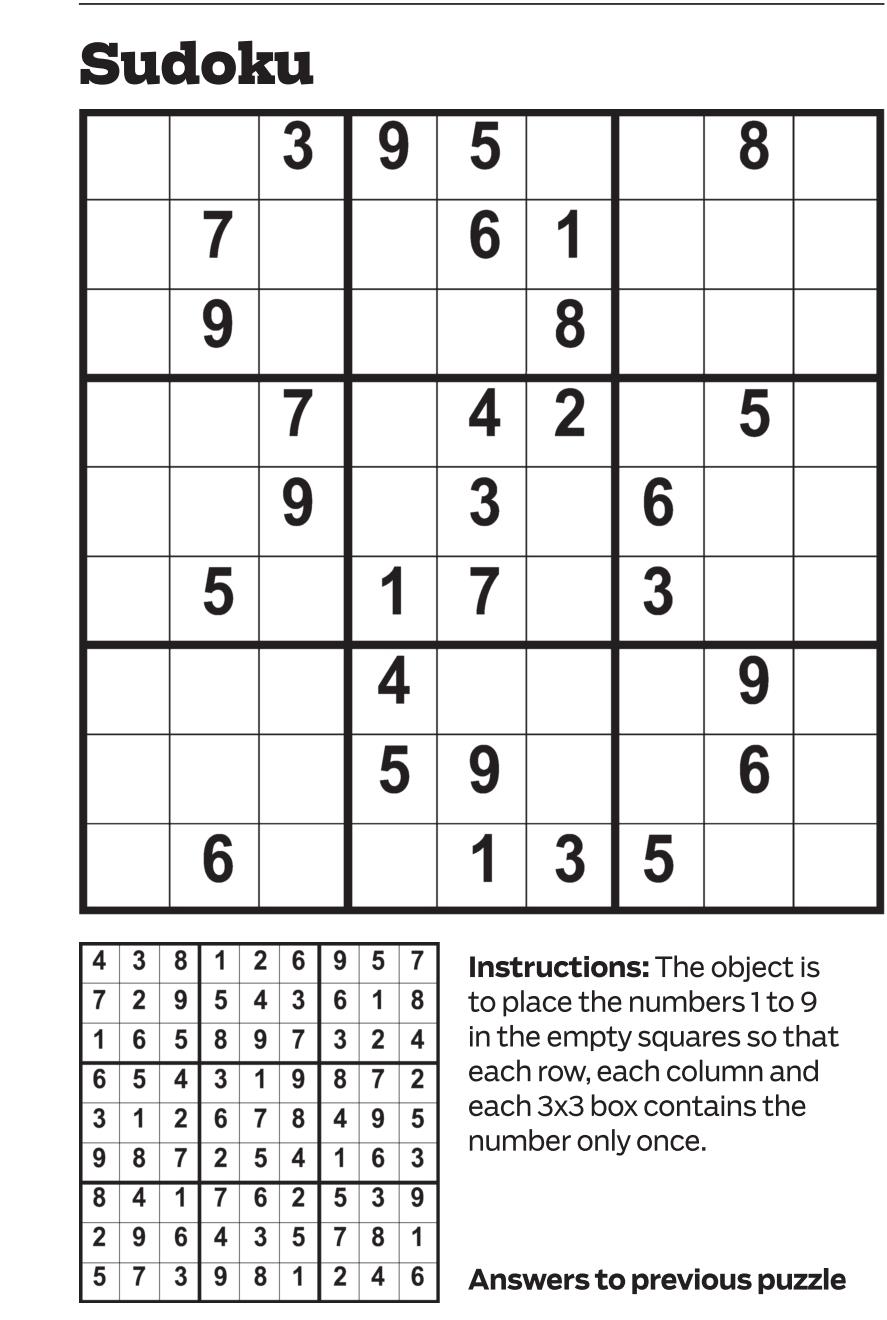 Sudoku

|  |  | 3 | 9 | 5 |  |  | 8 |  |
|---|---|---|---|---|---|---|---|---|
|  | 7 |  |  | 6 | 1 |  |  |  |
|  | 9 |  |  |  | 8 |  |  |  |
|  |  | 7 |  | 4 | 2 |  | 5 |  |
|  |  | 9 |  | 3 |  | 6 |  |  |
|  | 5 |  | 1 | 7 |  | 3 |  |  |
|  |  |  | 4 |  |  |  | 9 |  |
|  |  |  | 5 | 9 |  |  | 6 |  |
|  | 6 |  |  | 1 | 3 | 5 |  |  |

| 4 | 3 | 8 | 1 | 2 | 6 | 9 | 5 | 7 |
|---|---|---|---|---|---|---|---|---|
| 7 | 2 | 9 | 5 | 4 | 3 | 6 | 1 | 8 |
| 1 | 6 | 5 | 8 | 9 | 7 | 3 | 2 | 4 |
| 6 | 5 | 4 | 3 | 1 | 9 | 8 | 7 | 2 |
| 3 | 1 | 2 | 6 | 7 | 8 | 4 | 9 | 5 |
| 9 | 8 | 7 | 2 | 5 | 4 | 1 | 6 | 3 |
| 8 | 4 | 1 | 7 | 6 | 2 | 5 | 3 | 9 |
| 2 | 9 | 6 | 4 | 3 | 5 | 7 | 8 | 1 |
| 5 | 7 | 3 | 9 | 8 | 1 | 2 | 4 | 6 |

Instructions: The object is to place the numbers 1 to 9 in the empty squares so that each row, each column and each 3x3 box contains the number only once.

Answers to previous puzzle